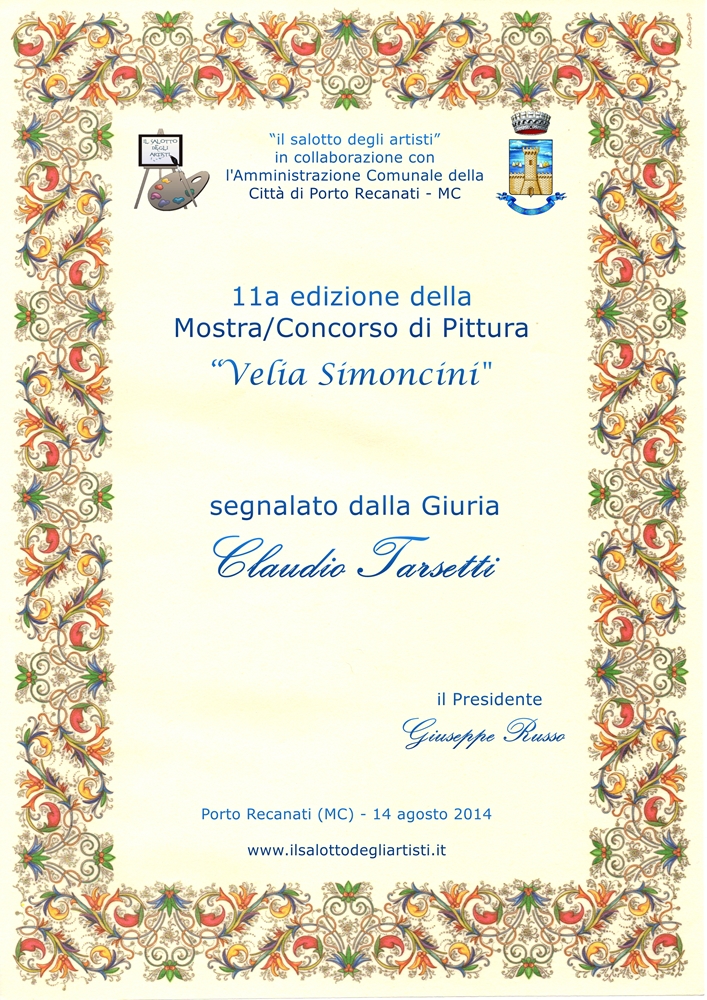 IL SALOTTO DEGLI ARTISTI

"il salotto degli artisti"
in collaborazione con
l'Amministrazione Comunale della
Città di Porto Recanati - MC

11a edizione della
Mostra/Concorso di Pittura
"Velia Simoncini"

segnalato dalla Giuria
Claudio Tarsetti

il Presidente
Giuseppe Russo

Porto Recanati (MC) - 14 agosto 2014

www.ilsalottodegliartisti.it